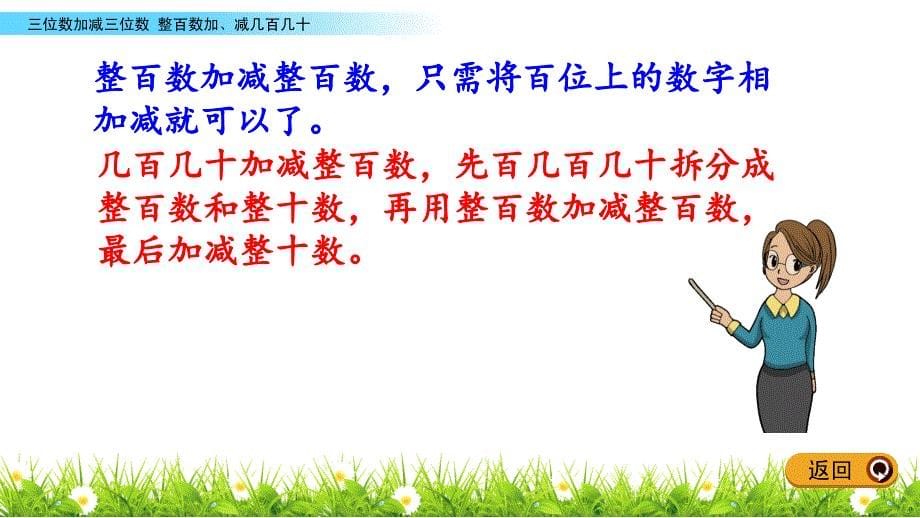 三位数加减三位数 整百数加、减几百几十

整百数加减整百数，只需将百位上的数字相加减就可以了。

几百几十加减整百数，先百几百几十拆分成整百数和整十数，再用整百数加减整百数，最后加减整十数。

返回